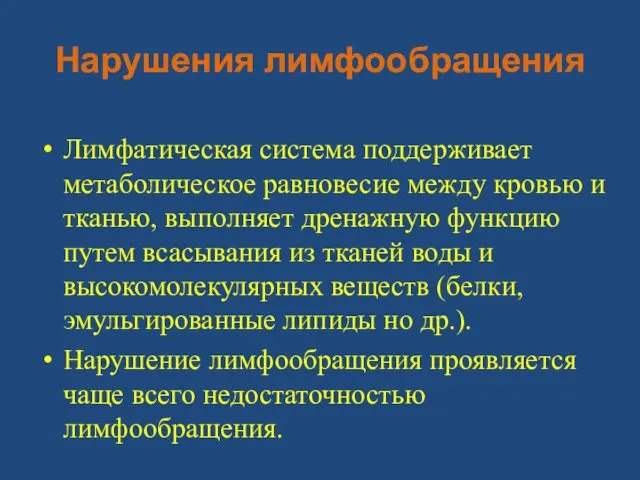 Нарушения лимфообращения

• Лимфатическая система поддерживает метаболическое равновесие между кровью и тканью, выполняет дренажную функцию путем всасывания из тканей воды и высокомолекулярных веществ (белки, эмульгированные липиды но др.).

• Нарушение лимфообращения проявляется чаще всего недостаточностью лимфообращения.